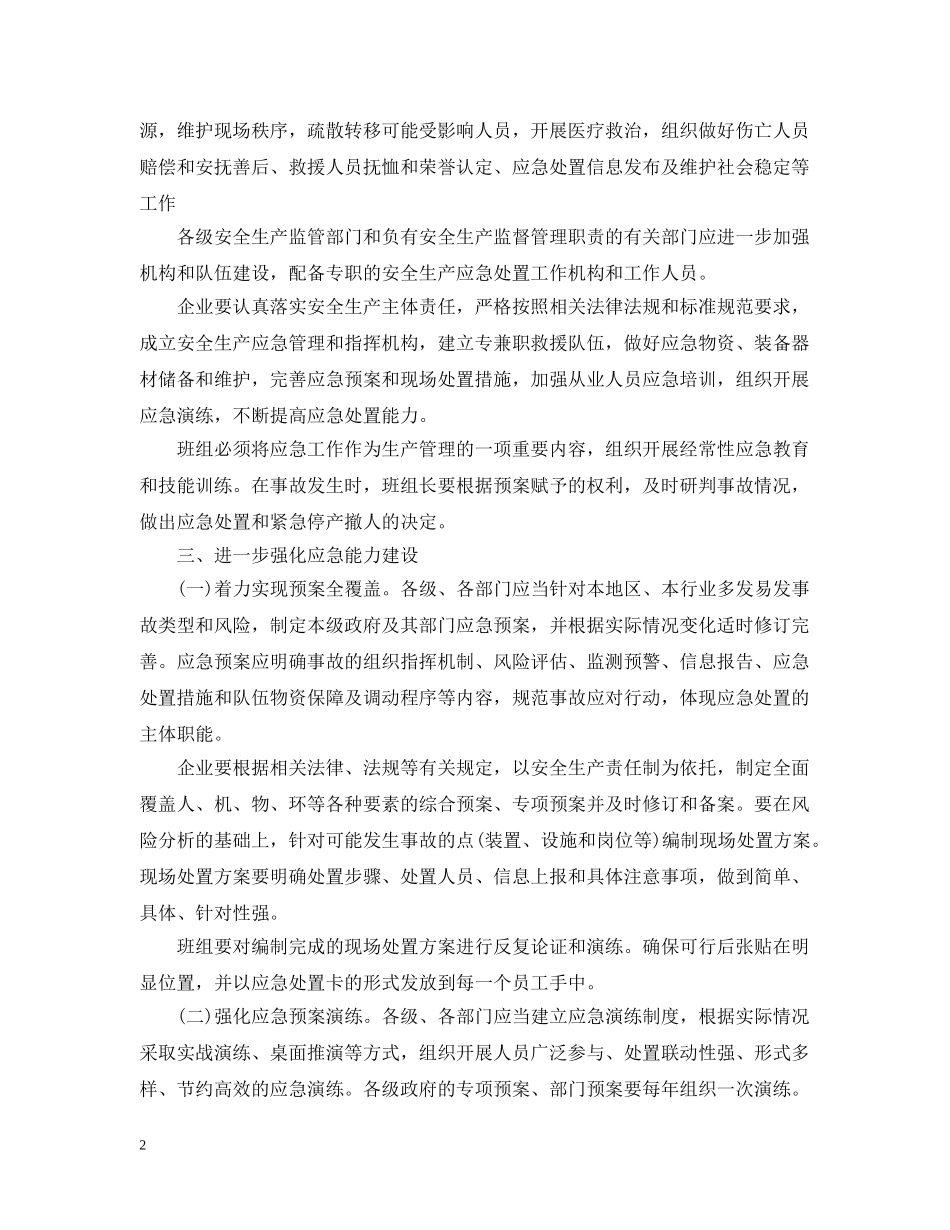 源，维护现场秩序，疏散转移可能受影响人员，开展医疗救治，组织做好伤亡人员赔偿和安抚善后、救援人员抚恤和荣誉认定、应急处置信息发布及维护社会稳定等工作

各级安全生产监管部门和负有安全生产监督管理职责的有关部门应进一步加强机构和队伍建设，配备专职的安全生产应急处置工作机构和工作人员。

企业要认真落实安全生产主体责任，严格按照相关法律法规和标准规范要求，成立安全生产应急管理和指挥机构，建立专兼职救援队伍，做好应急物资、装备器材储备和维护，完善应急预案和现场处置措施，加强从业人员应急培训，组织开展应急演练，不断提高应急处置能力。

班组必须将应急工作作为生产管理的一项重要内容，组织开展经常性应急教育和技能训练。在事故发生时，班组长要根据预案赋予的权利，及时研判事故情况，做出应急处置和紧急停产撤人的决定。

三、进一步强化应急能力建设

(一)着力实现预案全覆盖。各级、各部门应当针对本地区、本行业多发易发事故类型和风险，制定本级政府及其部门应急预案，并根据实际情况变化适时修订完善。应急预案应明确事故的组织指挥机制、风险评估、监测预警、信息报告、应急处置措施和队伍物资保障及调动程序等内容，规范事故应对行动，体现应急处置的主体职能。

企业要根据相关法律、法规等有关规定，以安全生产责任制为依托，制定全面覆盖人、机、物、环等各种要素的综合预案、专项预案并及时修订和备案。要在风险分析的基础上，针对可能发生事故的点(装置、设施和岗位等)编制现场处置方案。现场处置方案要明确处置步骤、处置人员、信息上报和具体注意事项，做到简单、具体、针对性强。

班组要对编制完成的现场处置方案进行反复论证和演练。确保可行后张贴在明显位置，并以应急处置卡的形式发放到每一个员工手中。

(二)强化应急预案演练。各级、各部门应当建立应急演练制度，根据实际情况采取实战演练、桌面推演等方式，组织开展人员广泛参与、处置联动性强、形式多样、节约高效的应急演练。各级政府的专项预案、部门预案要每年组织一次演练。

2